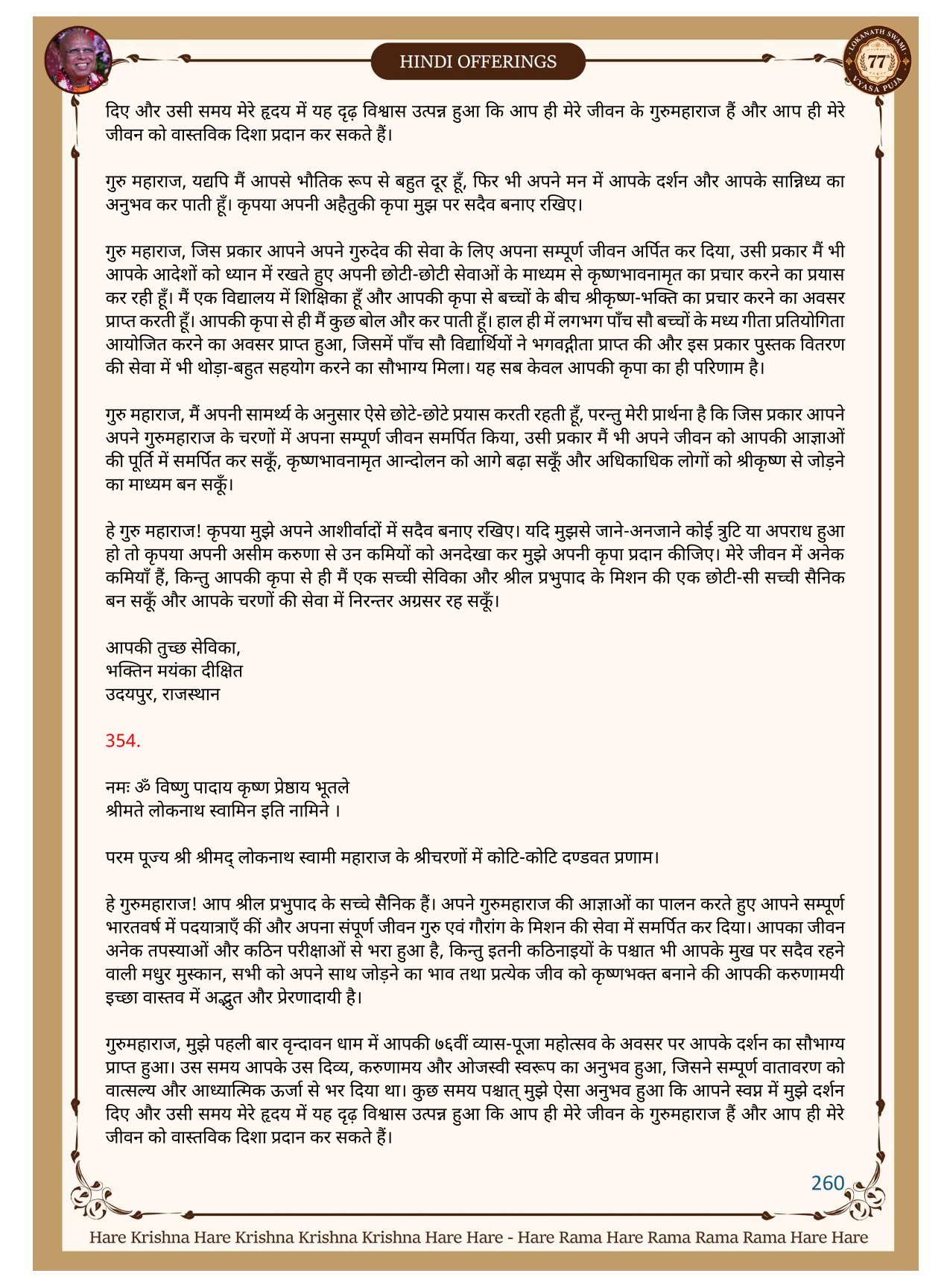 HINDI OFFERINGS

LOKANATH SWAMI 77 VYASA PUJA

दिए और उसी समय मेरे हृदय में यह दृढ़ विश्वास उत्पन्न हुआ कि आप ही मेरे जीवन के गुरुमहाराज हैं और आप ही मेरे जीवन को वास्तविक दिशा प्रदान कर सकते हैं।

गुरु महाराज, यद्यपि मैं आपसे भौतिक रूप से बहुत दूर हूँ, फिर भी अपने मन में आपके दर्शन और आपके सान्निध्य का अनुभव कर पाती हूँ। कृपया अपनी अहैतुकी कृपा मुझ पर सदैव बनाए रखिए।

गुरु महाराज, जिस प्रकार आपने अपने गुरुदेव की सेवा के लिए अपना सम्पूर्ण जीवन अर्पित कर दिया, उसी प्रकार मैं भी आपके आदेशों को ध्यान में रखते हुए अपनी छोटी-छोटी सेवाओं के माध्यम से कृष्णभावनामृत का प्रचार करने का प्रयास कर रही हूँ। मैं एक विद्यालय में शिक्षिका हूँ और आपकी कृपा से बच्चों के बीच श्रीकृष्ण-भक्ति का प्रचार करने का अवसर प्राप्त करती हूँ। आपकी कृपा से ही मैं कुछ बोल और कर पाती हूँ। हाल ही में लगभग पाँच सौ बच्चों के मध्य गीता प्रतियोगिता आयोजित करने का अवसर प्राप्त हुआ, जिसमें पाँच सौ विद्यार्थियों ने भगवद्गीता प्राप्त की और इस प्रकार पुस्तक वितरण की सेवा में भी थोड़ा-बहुत सहयोग करने का सौभाग्य मिला। यह सब केवल आपकी कृपा का ही परिणाम है।

गुरु महाराज, मैं अपनी सामर्थ्य के अनुसार ऐसे छोटे-छोटे प्रयास करती रहती हूँ, परन्तु मेरी प्रार्थना है कि जिस प्रकार आपने अपने गुरुमहाराज के चरणों में अपना सम्पूर्ण जीवन समर्पित किया, उसी प्रकार मैं भी अपने जीवन को आपकी आज्ञाओं की पूर्ति में समर्पित कर सकूँ, कृष्णभावनामृत आन्दोलन को आगे बढ़ा सकूँ और अधिकाधिक लोगों को श्रीकृष्ण से जोड़ने का माध्यम बन सकूँ।

हे गुरु महाराज! कृपया मुझे अपने आशीर्वादों में सदैव बनाए रखिए। यदि मुझसे जाने-अनजाने कोई त्रुटि या अपराध हुआ हो तो कृपया अपनी असीम करुणा से उन कमियों को अनदेखा कर मुझे अपनी कृपा प्रदान कीजिए। मेरे जीवन में अनेक कमियाँ हैं, किन्तु आपकी कृपा से ही मैं एक सच्ची सेविका और श्रील प्रभुपाद के मिशन की एक छोटी-सी सच्ची सैनिक बन सकूँ और आपके चरणों की सेवा में निरन्तर अग्रसर रह सकूँ।

आपकी तुच्छ सेविका,
भक्तिन मयंका दीक्षित
उदयपुर, राजस्थान

354.

नमः ॐ विष्णु पादाय कृष्ण प्रेष्ठाय भूतले
श्रीमते लोकनाथ स्वामिन इति नामिने ।

परम पूज्य श्री श्रीमद् लोकनाथ स्वामी महाराज के श्रीचरणों में कोटि-कोटि दण्डवत प्रणाम।

हे गुरुमहाराज! आप श्रील प्रभुपाद के सच्चे सैनिक हैं। अपने गुरुमहाराज की आज्ञाओं का पालन करते हुए आपने सम्पूर्ण भारतवर्ष में पदयात्राएँ कीं और अपना संपूर्ण जीवन गुरु एवं गौरांग के मिशन की सेवा में समर्पित कर दिया। आपका जीवन अनेक तपस्याओं और कठिन परीक्षाओं से भरा हुआ है, किन्तु इतनी कठिनाइयों के पश्चात भी आपके मुख पर सदैव रहने वाली मधुर मुस्कान, सभी को अपने साथ जोड़ने का भाव तथा प्रत्येक जीव को कृष्णभक्त बनाने की आपकी करुणामयी इच्छा वास्तव में अद्भुत और प्रेरणादायी है।

गुरुमहाराज, मुझे पहली बार वृन्दावन धाम में आपकी ७६वीं व्यास-पूजा महोत्सव के अवसर पर आपके दर्शन का सौभाग्य प्राप्त हुआ। उस समय आपके उस दिव्य, करुणामय और ओजस्वी स्वरूप का अनुभव हुआ, जिसने सम्पूर्ण वातावरण को वात्सल्य और आध्यात्मिक ऊर्जा से भर दिया था। कुछ समय पश्चात् मुझे ऐसा अनुभव हुआ कि आपने स्वप्न में मुझे दर्शन दिए और उसी समय मेरे हृदय में यह दृढ़ विश्वास उत्पन्न हुआ कि आप ही मेरे जीवन के गुरुमहाराज हैं और आप ही मेरे जीवन को वास्तविक दिशा प्रदान कर सकते हैं।

260

Hare Krishna Hare Krishna Krishna Krishna Hare Hare - Hare Rama Hare Rama Rama Rama Hare Hare